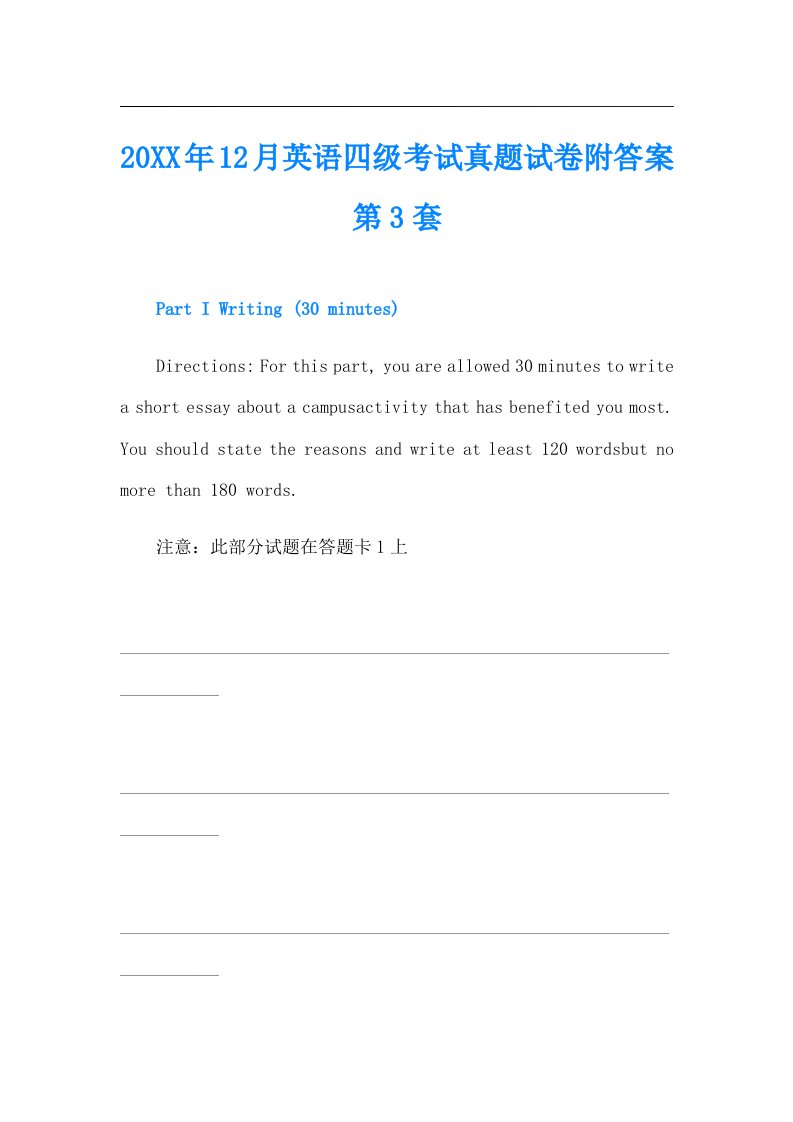 20XX年12月英语四级考试真题试卷附答案第3套

Part I Writing (30 minutes)

Directions: For this part, you are allowed 30 minutes to write a short essay about a campusactivity that has benefited you most. You should state the reasons and write at least 120 wordsbut no more than 180 words.

注意：此部分试题在答题卡1上